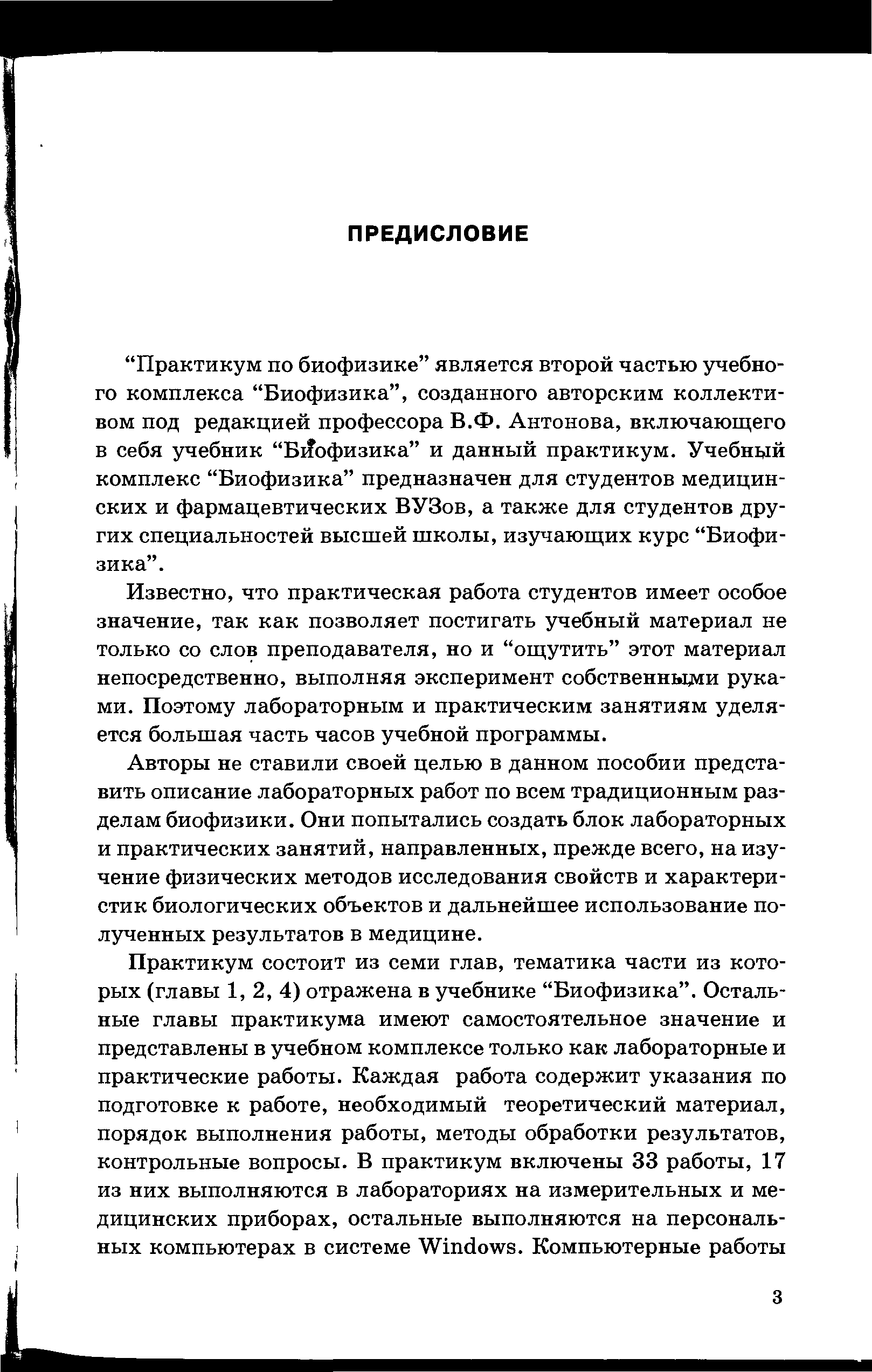 ПРЕДИСЛОВИЕ

“Практикум по биофизике” является второй частью учебного комплекса “Биофизика”, созданного авторским коллективом под редакцией профессора В.Ф. Антонова, включающего в себя учебник “Биофизика” и данный практикум. Учебный комплекс “Биофизика” предназначен для студентов медицинских и фармацевтических ВУЗов, а также для студентов других специальностей высшей школы, изучающих курс “Биофизика”.

Известно, что практическая работа студентов имеет особое значение, так как позволяет постигать учебный материал не только со слов преподавателя, но и “ощутить” этот материал непосредственно, выполняя эксперимент собственными руками. Поэтому лабораторным и практическим занятиям уделяется большая часть часов учебной программы.

Авторы не ставили своей целью в данном пособии представить описание лабораторных работ по всем традиционным разделам биофизики. Они попытались создать блок лабораторных и практических занятий, направленных, прежде всего, на изучение физических методов исследования свойств и характеристик биологических объектов и дальнейшее использование полученных результатов в медицине.

Практикум состоит из семи глав, тематика части из которых (главы 1, 2, 4) отражена в учебнике “Биофизика”. Остальные главы практикума имеют самостоятельное значение и представлены в учебном комплексе только как лабораторные и практические работы. Каждая работа содержит указания по подготовке к работе, необходимый теоретический материал, порядок выполнения работы, методы обработки результатов, контрольные вопросы. В практикум включены 33 работы, 17 из них выполняются в лабораториях на измерительных и медицинских приборах, остальные выполняются на персональных компьютерах в системе Windows. Компьютерные работы

3